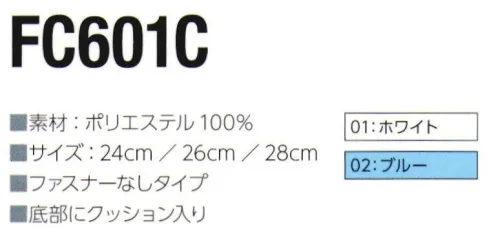 FC601C

■素材：ポリエステル 100%
■サイズ：24cm ／ 26cm ／ 28cm
■ファスナーなしタイプ
■底部にクッション入り

01：ホワイト
02：ブルー